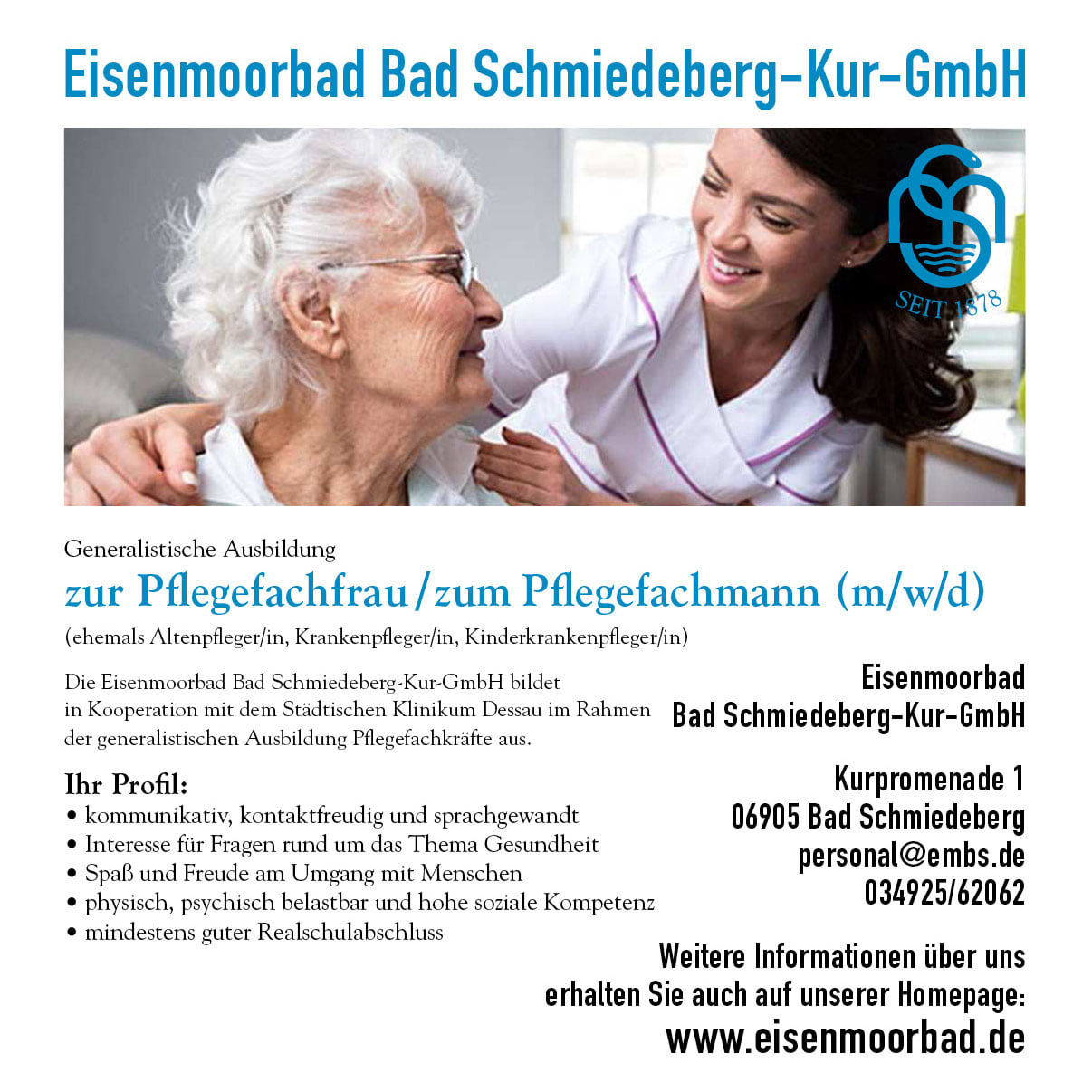 Eisenmoorbad Bad Schmiedeberg-Kur-GmbH

SEIT 1878

Generalistische Ausbildung

zur Pflegefachfrau/zum Pflegefachmann (m/w/d)

(ehemals Altenpfleger/in, Krankenpfleger/in, Kinderkrankenpfleger/in)

Die Eisenmoorbad Bad Schmiedeberg-Kur-GmbH bildet in Kooperation mit dem Städtischen Klinikum Dessau im Rahmen der generalistischen Ausbildung Pflegefachkräfte aus.

Ihr Profil:
• kommunikativ, kontaktfreudig und sprachgewandt
• Interesse für Fragen rund um das Thema Gesundheit
• Spaß und Freude am Umgang mit Menschen
• physisch, psychisch belastbar und hohe soziale Kompetenz
• mindestens guter Realschulabschluss

Eisenmoorbad
Bad Schmiedeberg-Kur-GmbH

Kurpromenade 1
06905 Bad Schmiedeberg
personal@embs.de
034925/62062

Weitere Informationen über uns erhalten Sie auch auf unserer Homepage:
www.eisenmoorbad.de